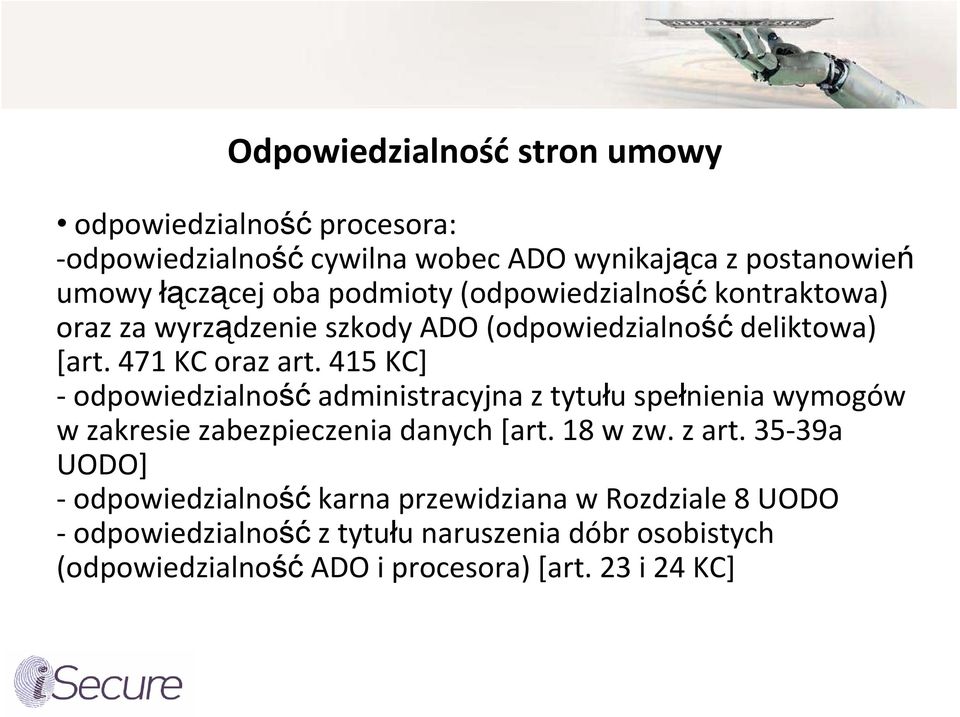 Odpowiedzialność stron umowy

• odpowiedzialność procesora:
-odpowiedzialność cywilna wobec ADO wynikająca z postanowień umowy łączącej oba podmioty (odpowiedzialność kontraktowa) oraz za wyrządzenie szkody ADO (odpowiedzialność deliktowa) [art. 471 KC oraz art. 415 KC]
- odpowiedzialność administracyjna z tytułu spełnienia wymogów w zakresie zabezpieczenia danych [art. 18 w zw. z art. 35-39a UODO]
- odpowiedzialność karna przewidziana w Rozdziale 8 UODO
- odpowiedzialność z tytułu naruszenia dóbr osobistych (odpowiedzialność ADO i procesora) [art. 23 i 24 KC]

iSecure